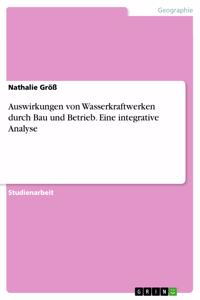 Geographie

Nathalie Größ

Auswirkungen von Wasserkraftwerken durch Bau und Betrieb. Eine integrative Analyse

Studienarbeit

GRIN